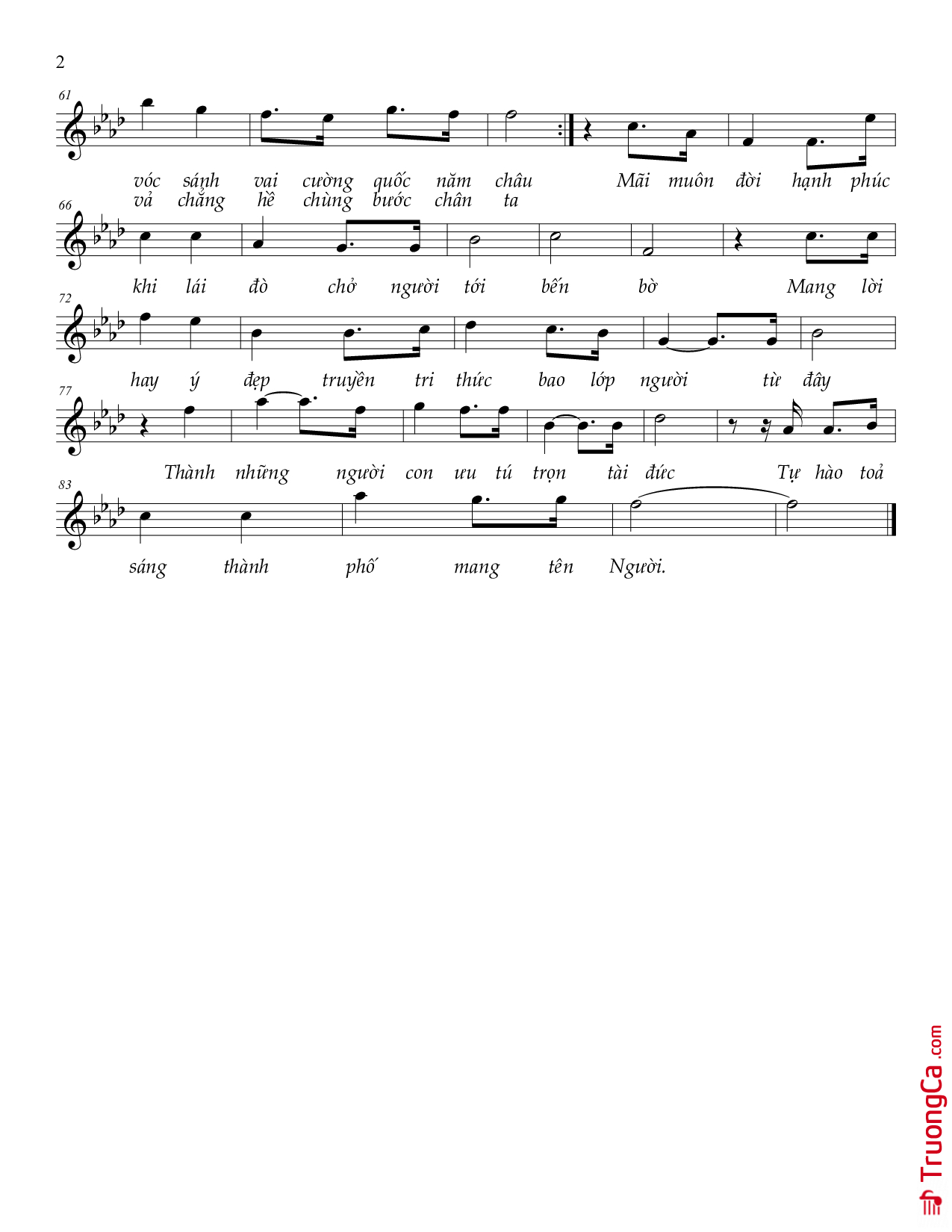 2

61

vóc sánh vai cường quốc năm châu Mãi muôn đời hạnh phúc
vả chẳng hề chùng bước chân ta

66

khi lái đò chở người tới bến bờ Mang lời

72

hay ý đẹp truyền tri thức bao lớp người từ đây

77

Thành những người con ưu tú trọn tài đức Tự hào toả

83

sáng thành phố mang tên Người.

TruongCa.com